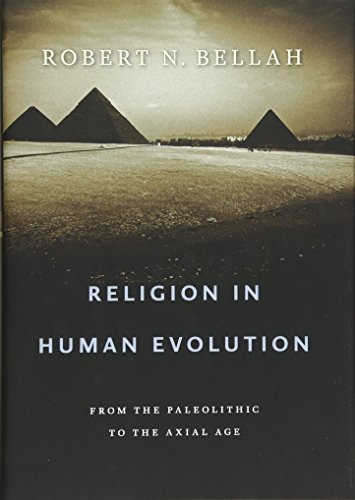 ROBERT N. BELLAH

RELIGION IN HUMAN EVOLUTION

FROM THE PALEOLITHIC TO THE AXIAL AGE